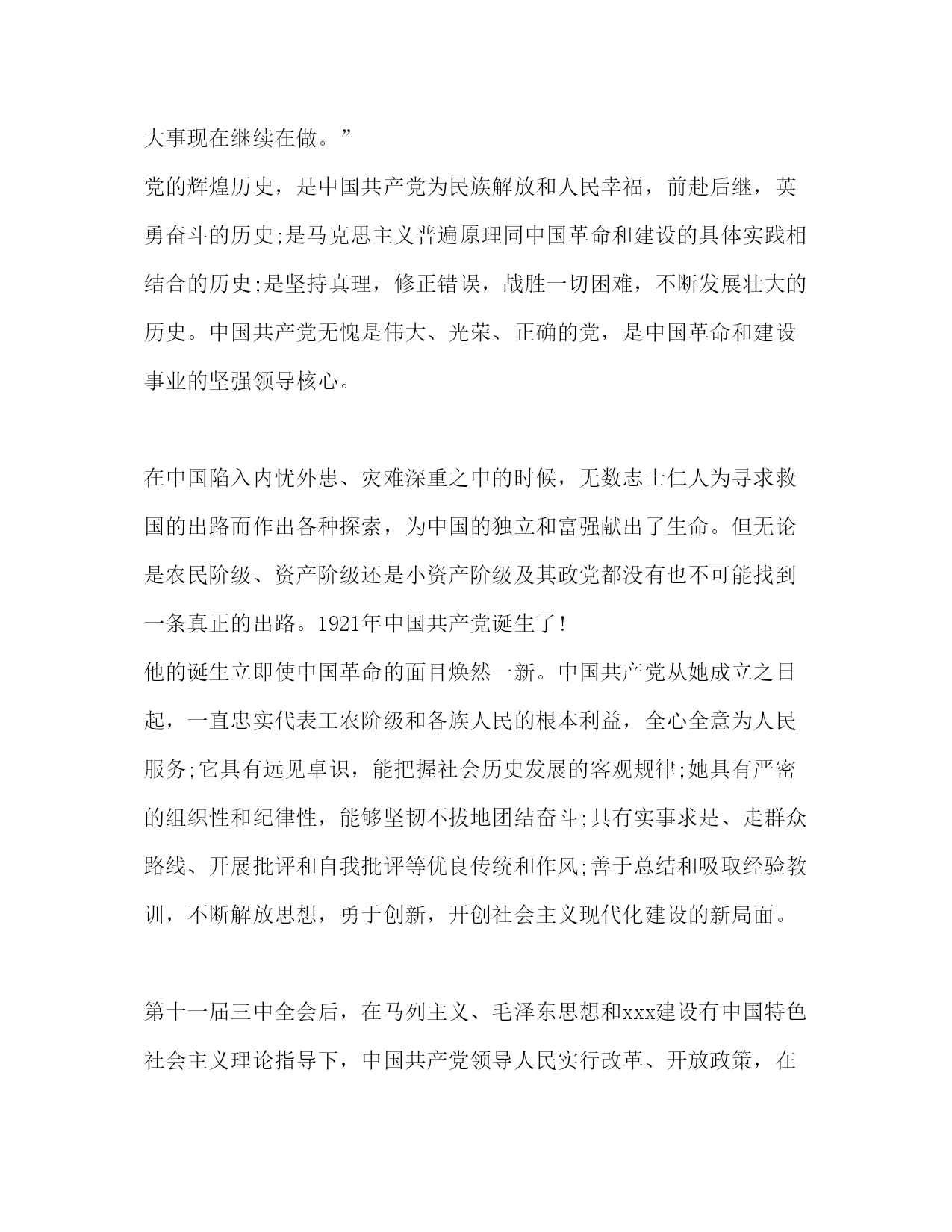 大事现在继续在做。”

党的辉煌历史，是中国共产党为民族解放和人民幸福，前赴后继，英勇奋斗的历史;是马克思主义普遍原理同中国革命和建设的具体实践相结合的历史;是坚持真理，修正错误，战胜一切困难，不断发展壮大的历史。中国共产党无愧是伟大、光荣、正确的党，是中国革命和建设事业的坚强领导核心。

在中国陷入内忧外患、灾难深重之中的时候，无数志士仁人为寻求救国的出路而作出各种探索，为中国的独立和富强献出了生命。但无论是农民阶级、资产阶级还是小资产阶级及其政党都没有也不可能找到一条真正的出路。1921年中国共产党诞生了!

他的诞生立即使中国革命的面目焕然一新。中国共产党从她成立之日起，一直忠实代表工农阶级和各族人民的根本利益，全心全意为人民服务;它具有远见卓识，能把握社会历史发展的客观规律;她具有严密的组织性和纪律性，能够坚韧不拔地团结奋斗;具有实事求是、走群众路线、开展批评和自我批评等优良传统和作风;善于总结和吸取经验教训，不断解放思想，勇于创新，开创社会主义现代化建设的新局面。

第十一届三中全会后，在马列主义、毛泽东思想和xxx建设有中国特色社会主义理论指导下，中国共产党领导人民实行改革、开放政策，在